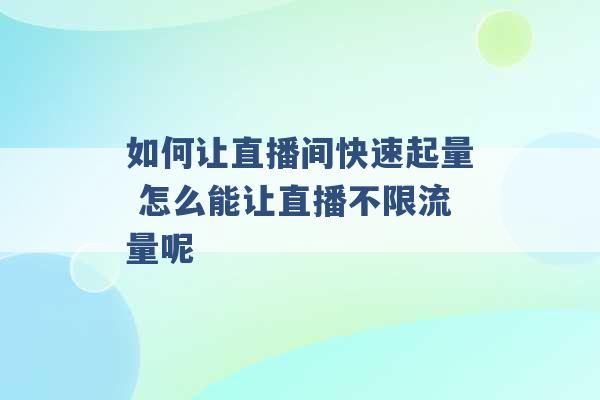 如何让直播间快速起量 怎么能让直播不限流量呢